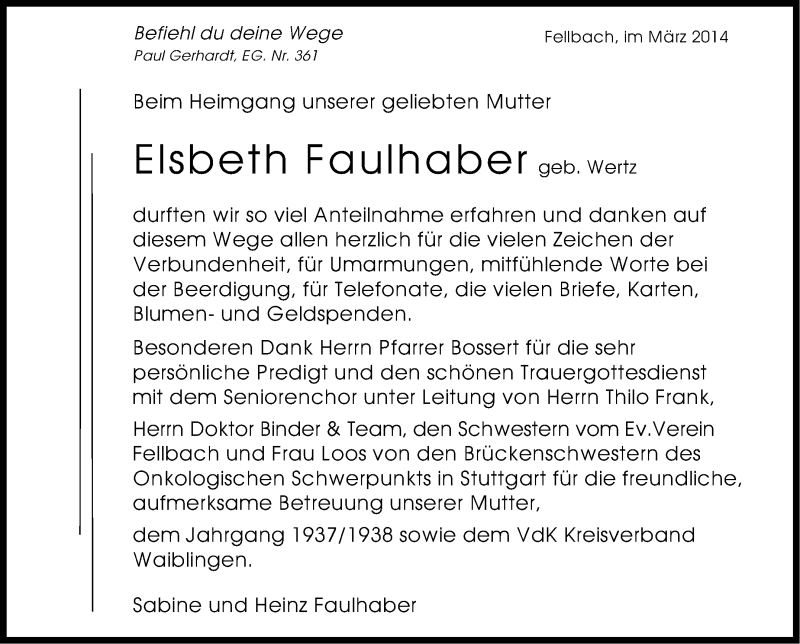 Befiehl du deine Wege
Paul Gerhardt, EG. Nr. 361

Fellbach, im März 2014

Beim Heimgang unserer geliebten Mutter

Elsbeth Faulhaber geb. Wertz

durften wir so viel Anteilnahme erfahren und danken auf diesem Wege allen herzlich für die vielen Zeichen der Verbundenheit, für Umarmungen, mitfühlende Worte bei der Beerdigung, für Telefonate, die vielen Briefe, Karten, Blumen- und Geldspenden.

Besonderen Dank Herrn Pfarrer Bossert für die sehr persönliche Predigt und den schönen Trauergottesdienst mit dem Seniorenchor unter Leitung von Herrn Thilo Frank,

Herrn Doktor Binder & Team, den Schwestern vom Ev.Verein Fellbach und Frau Loos von den Brückenschwestern des Onkologischen Schwerpunkts in Stuttgart für die freundliche, aufmerksame Betreuung unserer Mutter,

dem Jahrgang 1937/1938 sowie dem VdK Kreisverband Waiblingen.

Sabine und Heinz Faulhaber